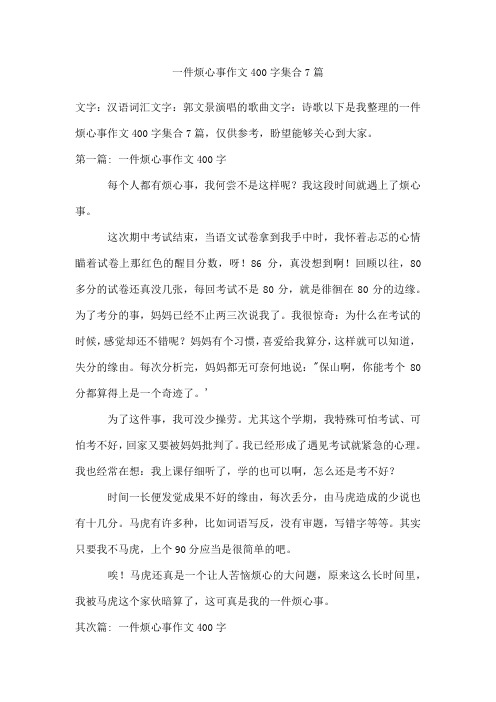 一件烦心事作文400字集合7篇

文字：汉语词汇文字：郭文景演唱的歌曲文字：诗歌以下是我整理的一件烦心事作文400字集合7篇，仅供参考，盼望能够关心到大家。

第一篇：一件烦心事作文400字

每个人都有烦心事，我何尝不是这样呢？我这段时间就遇上了烦心事。

这次期中考试结束，当语文试卷拿到我手中时，我怀着忐忑的心情瞄着试卷上那红色的醒目分数，呀！86分，真没想到啊！回顾以往，80多分的试卷还真没几张，每回考试不是80分，就是徘徊在80分的边缘。为了考分的事，妈妈已经不止两三次说我了。我很惊奇：为什么在考试的时候，感觉却还不错呢？妈妈有个习惯，喜爱给我算分，这样就可以知道，失分的缘由。每次分析完，妈妈都无可奈何地说："保山啊，你能考个80分都算得上是一个奇迹了。'

为了这件事，我可没少操劳。尤其这个学期，我特殊可怕考试、可怕考不好，回家又要被妈妈批判了。我已经形成了遇见考试就紧急的心理。我也经常在想：我上课仔细听了，学的也可以啊，怎么还是考不好？

时间一长便发觉成果不好的缘由，每次丢分，由马虎造成的少说也有十几分。马虎有许多种，比如词语写反，没有审题，写错字等等。其实只要我不马虎，上个90分应当是很简单的吧。

唉！马虎还真是一个让人苦恼烦心的大问题，原来这么长时间里，我被马虎这个家伙暗算了，这可真是我的一件烦心事。

其次篇：一件烦心事作文400字